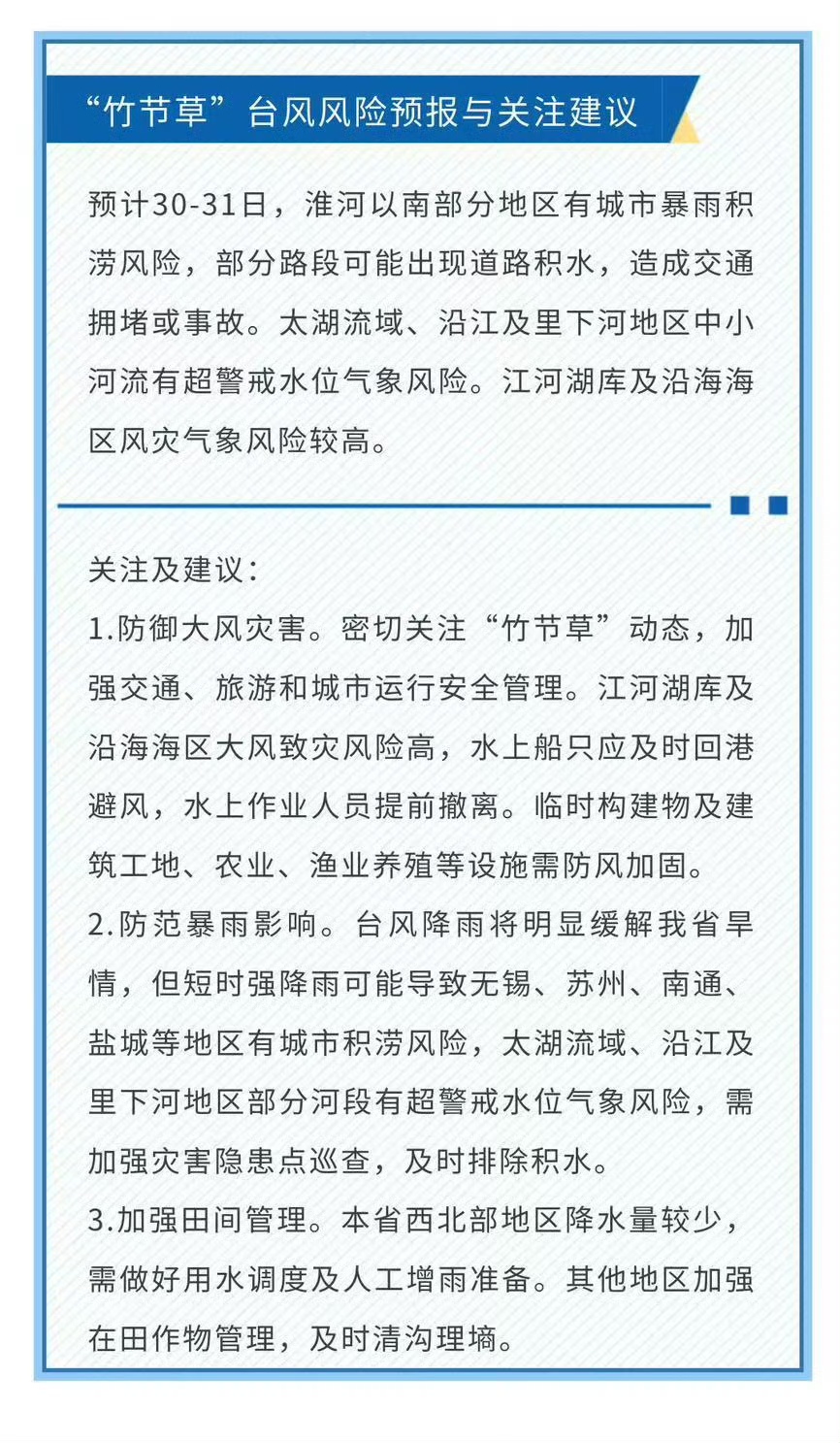 “竹节草”台风风险预报与关注建议

预计30-31日，淮河以南部分地区有城市暴雨积涝风险，部分路段可能出现道路积水，造成交通拥堵或事故。太湖流域、沿江及里下河地区中小河流有超警戒水位气象风险。江河湖库及沿海海区风灾气象风险较高。

关注及建议：
1.防御大风灾害。密切关注“竹节草”动态，加强交通、旅游和城市运行安全管理。江河湖库及沿海海区大风致灾风险高，水上船只应及时回港避风，水上作业人员提前撤离。临时构建物及建筑工地、农业、渔业养殖等设施需防风加固。
2.防范暴雨影响。台风降雨将明显缓解我省旱情，但短时强降雨可能导致无锡、苏州、南通、盐城等地区有城市积涝风险，太湖流域、沿江及里下河地区部分河段有超警戒水位气象风险，需加强灾害隐患点巡查，及时排除积水。
3.加强田间管理。本省西北部地区降水量较少，需做好用水调度及人工增雨准备。其他地区加强在田作物管理，及时清沟理墒。